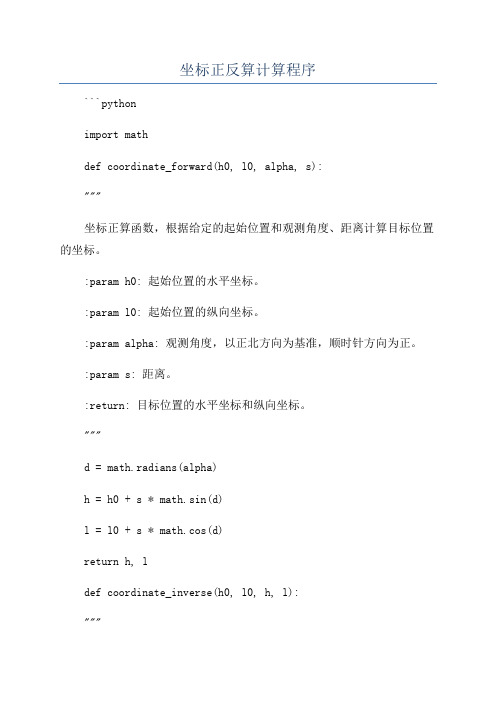 坐标正反算计算程序

```python

import math

def coordinate_forward(h0, l0, alpha, s):

"""

坐标正算函数，根据给定的起始位置和观测角度、距离计算目标位置的坐标。

:param h0: 起始位置的水平坐标。

:param l0: 起始位置的纵向坐标。

:param alpha: 观测角度，以正北方向为基准，顺时针方向为正。

:param s: 距离。

:return: 目标位置的水平坐标和纵向坐标。

"""

d = math.radians(alpha)

h = h0 + s * math.sin(d)

l = l0 + s * math.cos(d)

return h, l

def coordinate_inverse(h0, l0, h, l):

"""